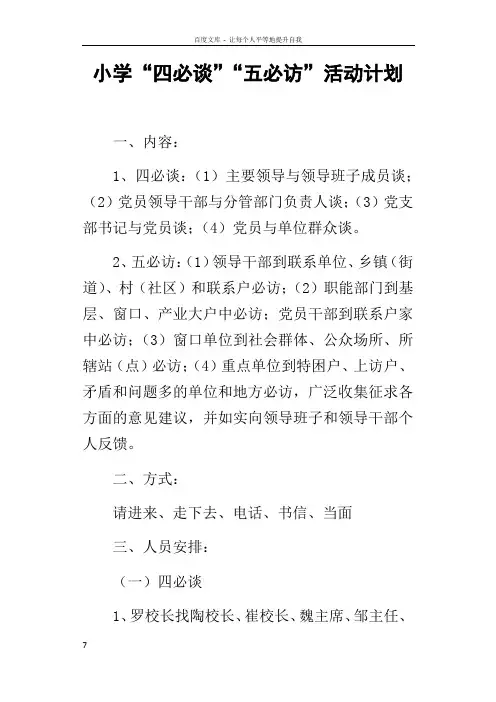 百度文库 - 让每个人平等地提升自我

小学“四必谈”“五必访”活动计划

一、内容：

1、四必谈：（1）主要领导与领导班子成员谈；（2）党员领导干部与分管部门负责人谈；（3）党支部书记与党员谈；（4）党员与单位群众谈。

2、五必访：（1）领导干部到联系单位、乡镇（街道）、村（社区）和联系户必访；（2）职能部门到基层、窗口、产业大户中必访；党员干部到联系户家中必访；（3）窗口单位到社会群体、公众场所、所辖站（点）必访；（4）重点单位到特困户、上访户、矛盾和问题多的单位和地方必访，广泛收集征求各方面的意见建议，并如实向领导班子和领导干部个人反馈。

二、方式：

请进来、走下去、电话、书信、当面

三、人员安排：

（一）四必谈

1、罗校长找陶校长、崔校长、魏主席、邹主任、

7